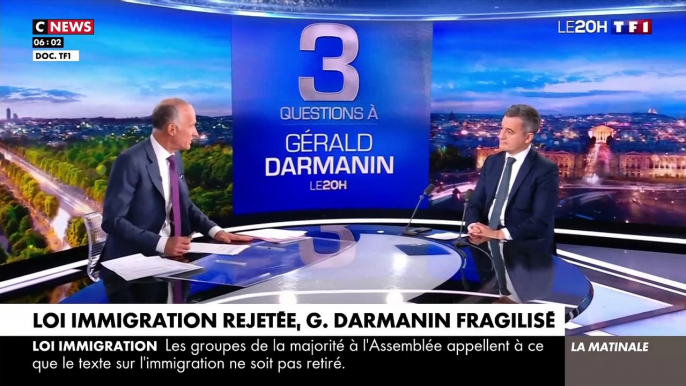 C NEWS
06:02
DOC. TF1

LE20H TF1

3
QUESTIONS À
GÉRALD
DARMANIN
LE20H

LOI IMMIGRATION REJETÉE, G. DARMANIN FRAGILISÉ

LOI IMMIGRATION Les groupes de la majorité à l'Assemblée appellent à ce que le texte sur l'immigration ne soit pas retiré.

LA MATINALE